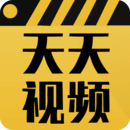 天天
视频